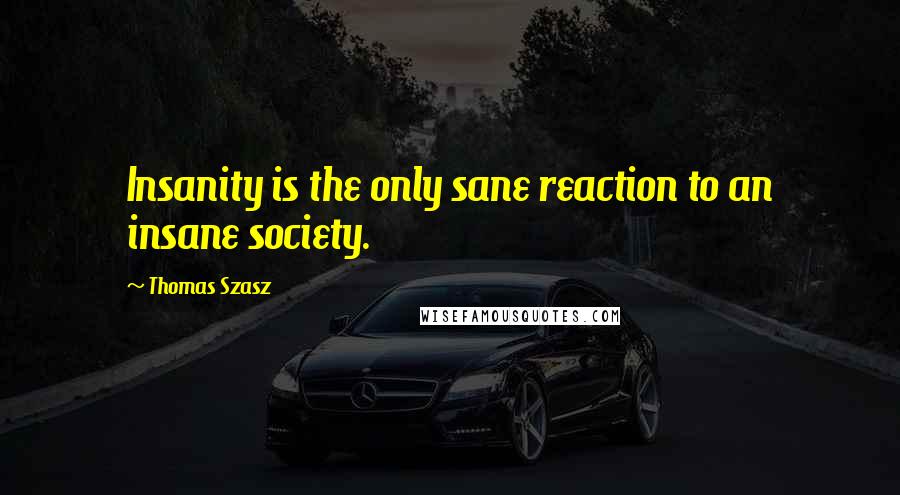 Insanity is the only sane reaction to an insane society.

~ Thomas Szasz

WISEFAMOUSQUOTES.COM